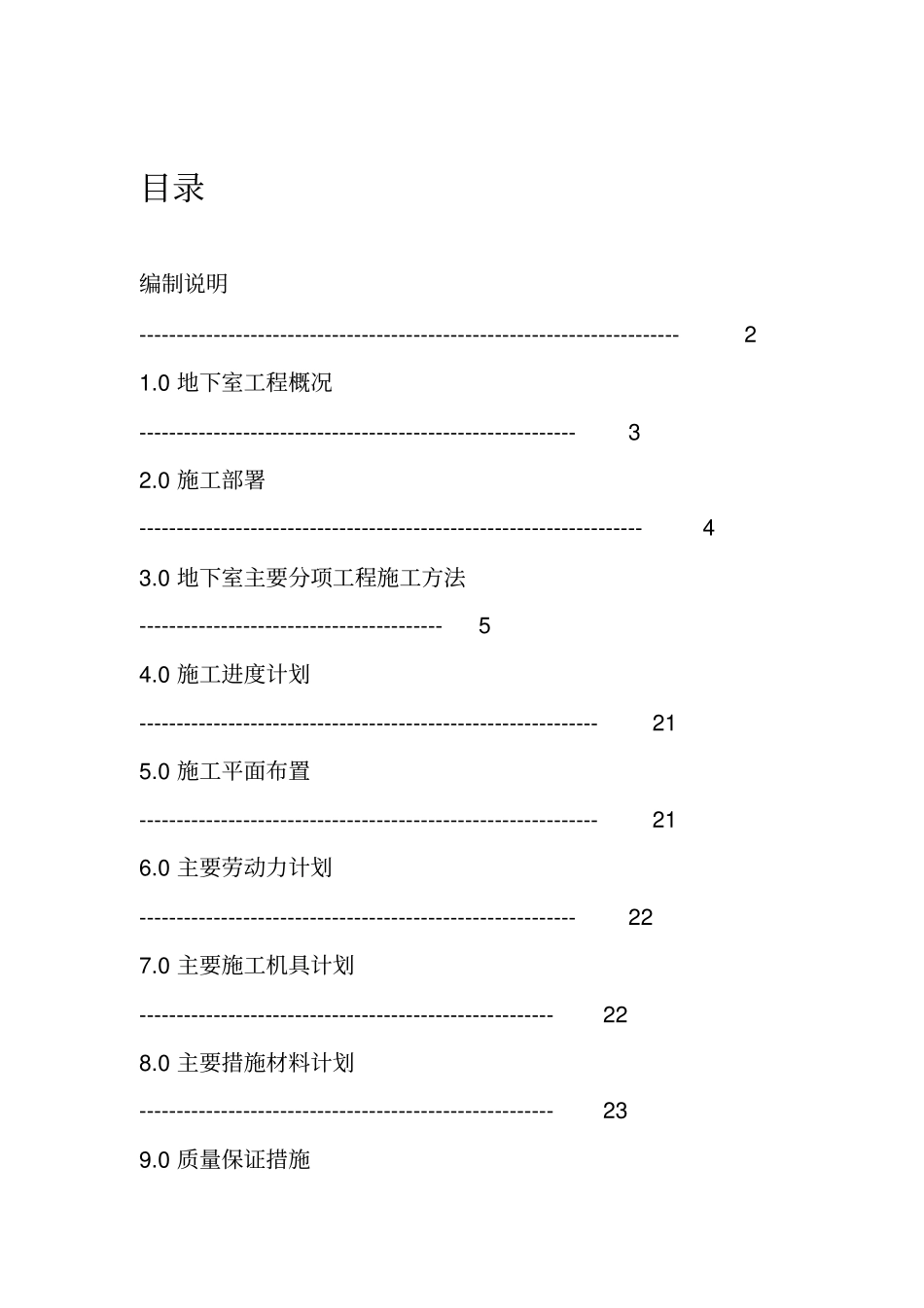 目录

编制说明

------------------------------------------------------------------------- 2

1.0 地下室工程概况

----------------------------------------------------------- 3

2.0 施工部署

-------------------------------------------------------------------- 4

3.0 地下室主要分项工程施工方法

----------------------------------------- 5

4.0 施工进度计划

-------------------------------------------------------------- 21

5.0 施工平面布置

-------------------------------------------------------------- 21

6.0 主要劳动力计划

----------------------------------------------------------- 22

7.0 主要施工机具计划

-------------------------------------------------------- 22

8.0 主要措施材料计划

-------------------------------------------------------- 23

9.0 质量保证措施